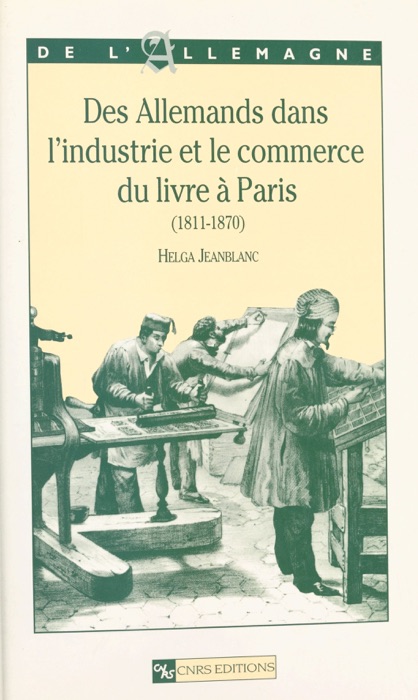 DE L'ALLEMAGNE

Des Allemands dans l'industrie et le commerce du livre à Paris

(1811-1870)

HELGA JEANBLANC

CNRS CNRS EDITIONS